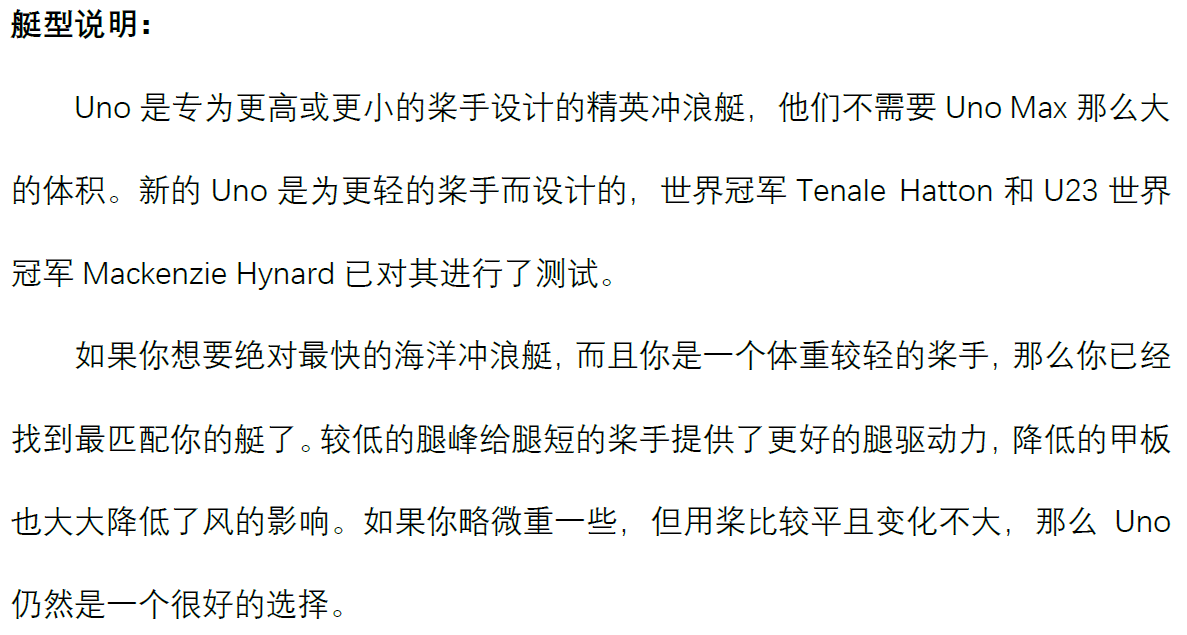 艇型说明：

Uno是专为更高或更小的桨手设计的精英冲浪艇，他们不需要Uno Max那么大的体积。新的Uno是为更轻的桨手而设计的，世界冠军Tenale Hatton和U23世界冠军Mackenzie Hynard已对其进行了测试。

如果你想要绝对最快的海洋冲浪艇，而且你是一个体重较轻的桨手，那么你已经找到最匹配你的艇了。较低的腿峰给腿短的桨手提供了更好的腿驱动力，降低的甲板也大大降低了风的影响。如果你略微重一些，但用桨比较平且变化不大，那么Uno仍然是一个很好的选择。